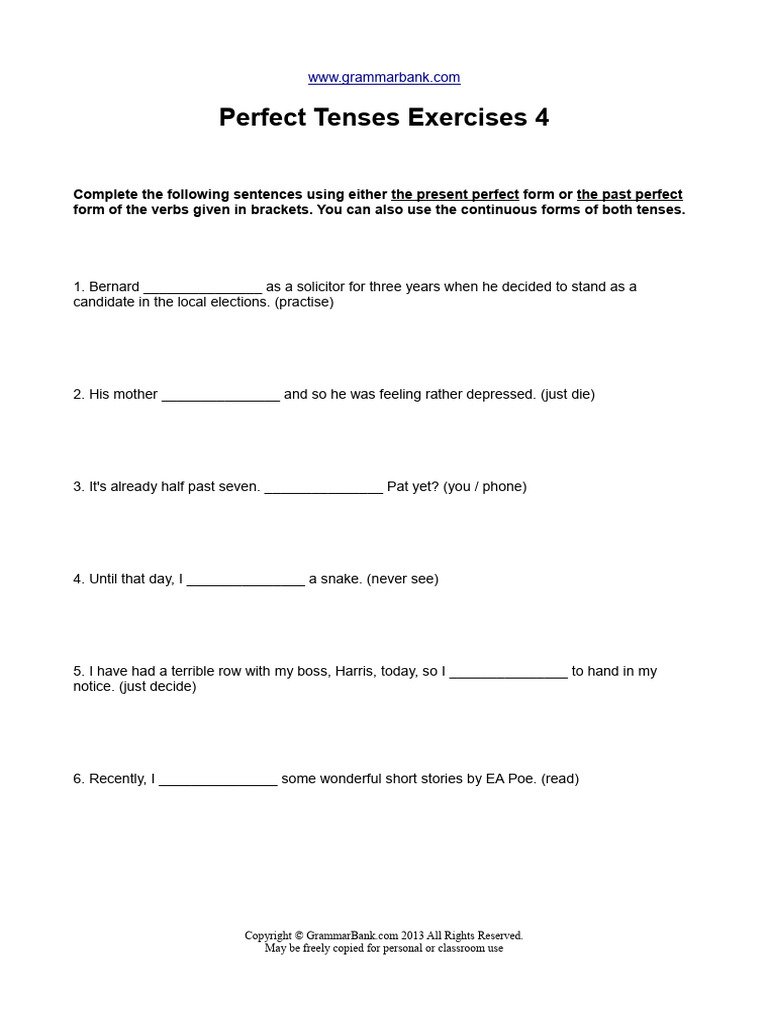 www.grammarbank.com

Perfect Tenses Exercises 4

Complete the following sentences using either the present perfect form or the past perfect form of the verbs given in brackets. You can also use the continuous forms of both tenses.

1. Bernard _______________ as a solicitor for three years when he decided to stand as a candidate in the local elections. (practise)

2. His mother _______________ and so he was feeling rather depressed. (just die)

3. It's already half past seven. _______________ Pat yet? (you / phone)

4. Until that day, I _______________ a snake. (never see)

5. I have had a terrible row with my boss, Harris, today, so I _______________ to hand in my notice. (just decide)

6. Recently, I _______________ some wonderful short stories by EA Poe. (read)

Copyright © GrammarBank.com 2013 All Rights Reserved.
May be freely copied for personal or classroom use